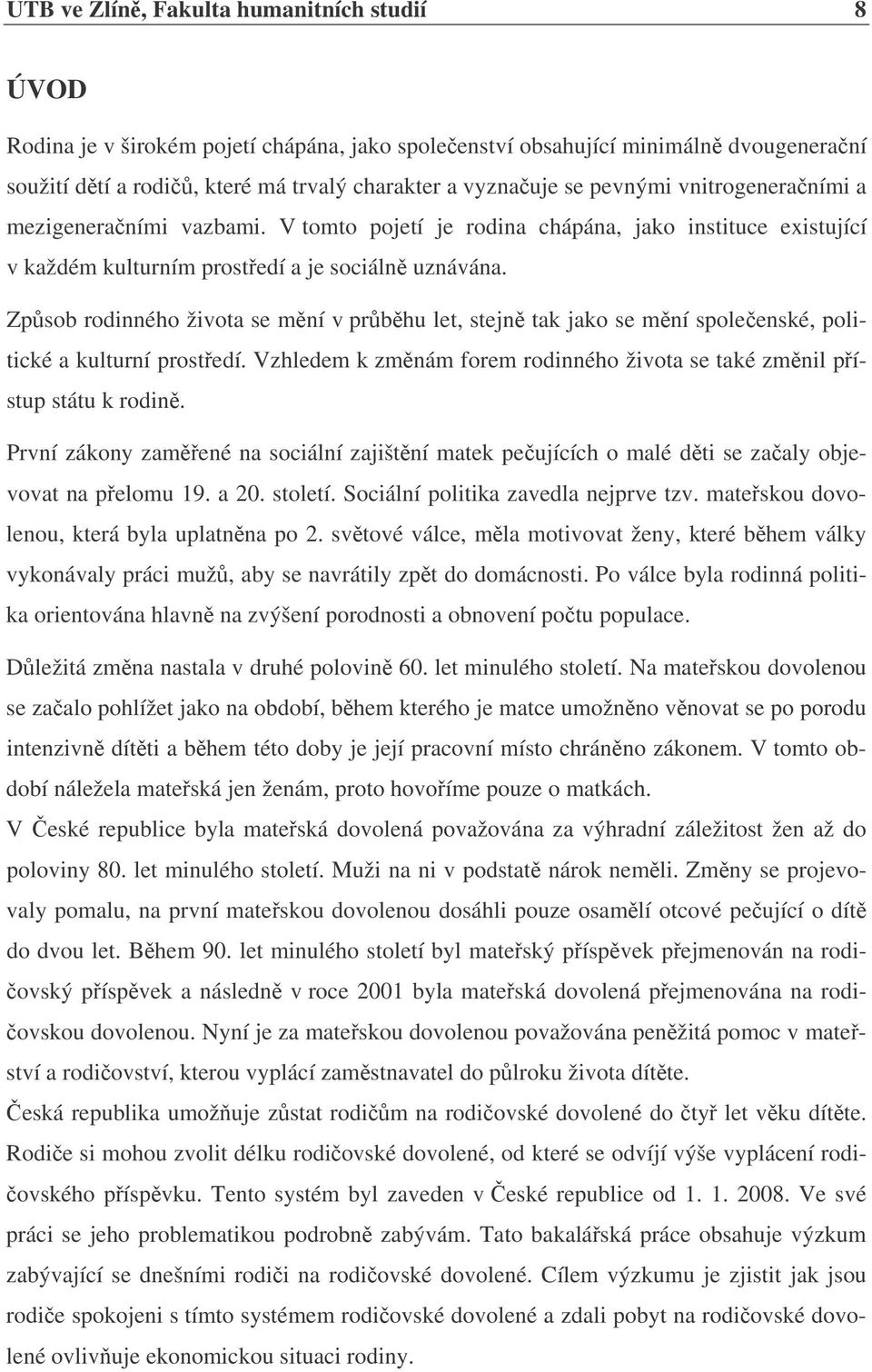 UTB ve Zlíně, Fakulta humanitních studií 8

ÚVOD

Rodina je v širokém pojetí chápána, jako společenství obsahující minimálně dvougenerační soužití dětí a rodičů, které má trvalý charakter a vyznačuje se pevnými vnitrogeneračními a mezigeneračními vazbami. V tomto pojetí je rodina chápána, jako instituce existující v každém kulturním prostředí a je sociálně uznávána.

Způsob rodinného života se mění v průběhu let, stejně tak jako se mění společenské, politické a kulturní prostředí. Vzhledem k změnám forem rodinného života se také změnil přístup státu k rodině.

První zákony zaměřené na sociální zajištění matek pečujících o malé děti se začaly objevovat na přelomu 19. a 20. století. Sociální politika zavedla nejprve tzv. mateřskou dovolenou, která byla uplatněna po 2. světové válce, měla motivovat ženy, které během války vykonávaly práci mužů, aby se navrátily zpět do domácnosti. Po válce byla rodinná politika orientována hlavně na zvýšení porodnosti a obnovení počtu populace.

Důležitá změna nastala v druhé polovině 60. let minulého století. Na mateřskou dovolenou se začalo pohlížet jako na období, během kterého je matce umožněno věnovat se po porodu intenzivně dítěti a během této doby je její pracovní místo chráněno zákonem. V tomto období náležela mateřská jen ženám, proto hovoříme pouze o matkách.
V České republice byla mateřská dovolená považována za výhradní záležitost žen až do poloviny 80. let minulého století. Muži na ni v podstatě nárok neměli. Změny se projevovaly pomalu, na první mateřskou dovolenou dosáhli pouze osamělí otcové pečující o dítě do dvou let. Během 90. let minulého století byl mateřský příspěvek přejmenován na rodičovský příspěvek a následně v roce 2001 byla mateřská dovolená přejmenována na rodičovskou dovolenou. Nyní je za mateřskou dovolenou považována peněžitá pomoc v mateřství a rodičovství, kterou vyplácí zaměstnavatel do půlroku života dítěte.
Česká republika umožňuje zůstat rodičům na rodičovské dovolené do čtyř let věku dítěte. Rodiče si mohou zvolit délku rodičovské dovolené, od které se odvíjí výše vyplácení rodičovského příspěvku. Tento systém byl zaveden v České republice od 1. 1. 2008. Ve své práci se jeho problematikou podrobně zabývám. Tato bakalářská práce obsahuje výzkum zabývající se dnešními rodiči na rodičovské dovolené. Cílem výzkumu je zjistit jak jsou rodiče spokojeni s tímto systémem rodičovské dovolené a zdali pobyt na rodičovské dovolené ovlivňuje ekonomickou situaci rodiny.